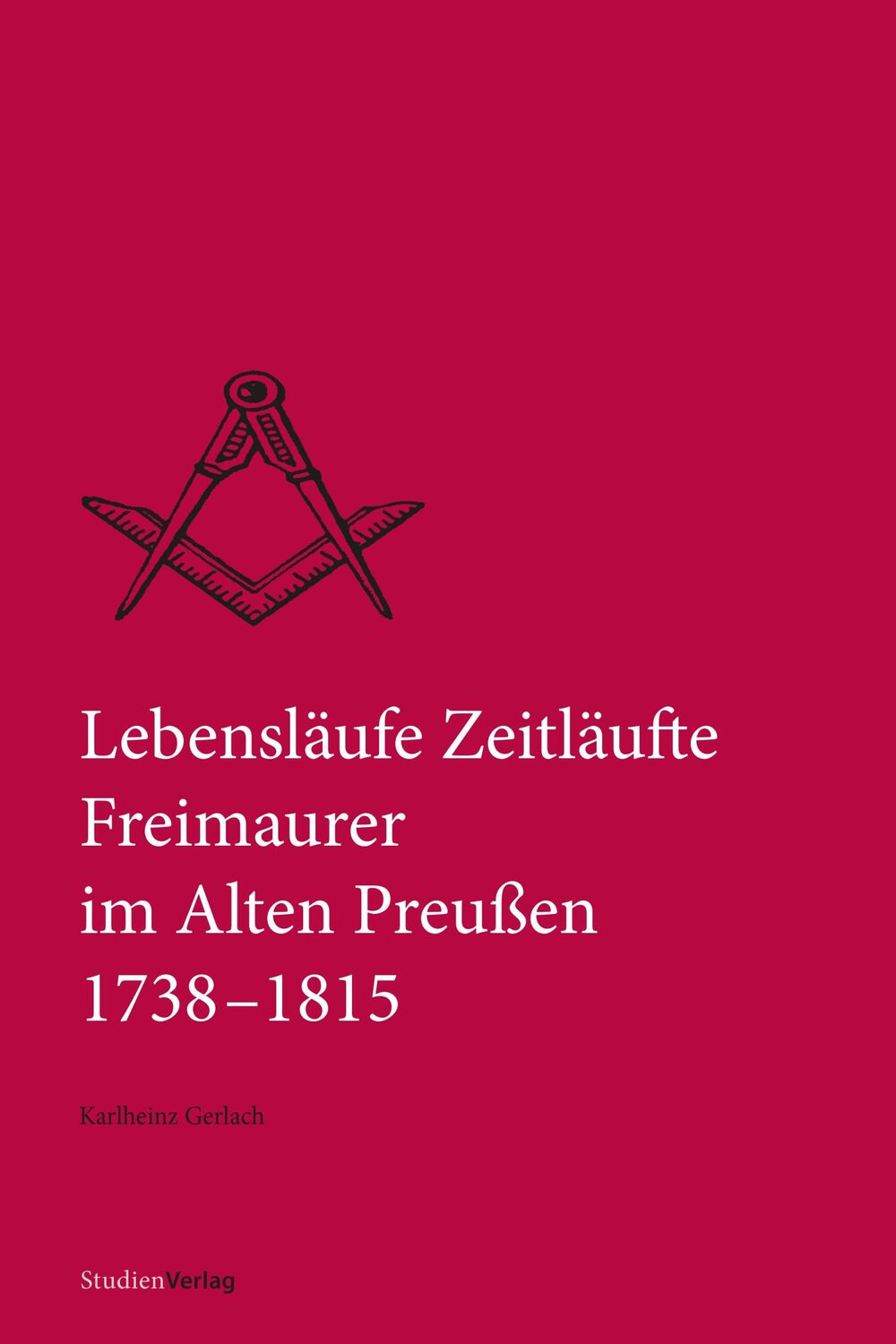 Lebensläufe Zeitläufte
Freimaurer
im Alten Preußen
1738–1815

Karlheinz Gerlach

StudienVerlag